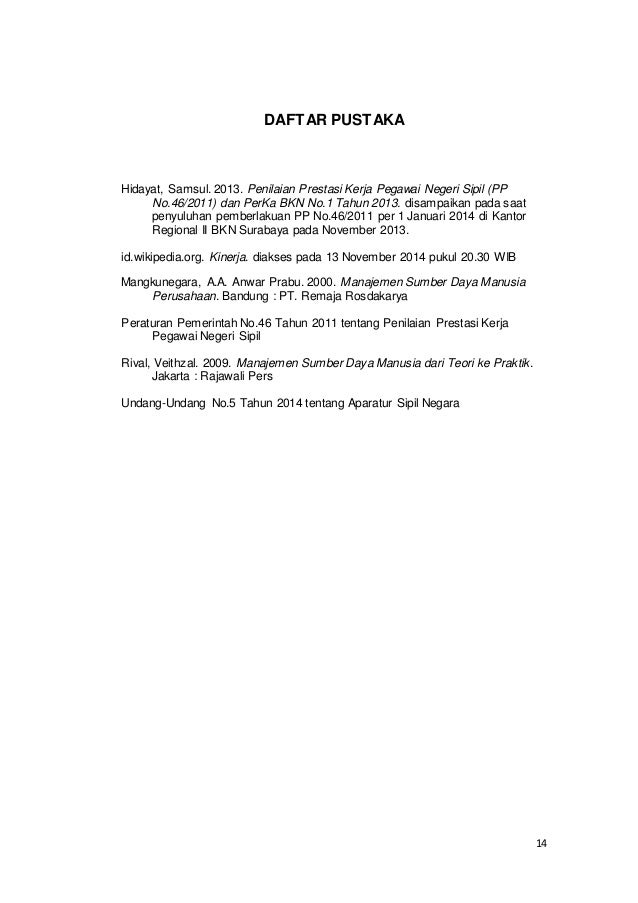 DAFTAR PUSTAKA

Hidayat, Samsul. 2013. Penilaian Prestasi Kerja Pegawai Negeri Sipil (PP No.46/2011) dan PerKa BKN No.1 Tahun 2013. disampaikan pada saat penyuluhan pemberlakuan PP No.46/2011 per 1 Januari 2014 di Kantor Regional II BKN Surabaya pada November 2013.

id.wikipedia.org. Kinerja. diakses pada 13 November 2014 pukul 20.30 WIB

Mangkunegara, A.A. Anwar Prabu. 2000. Manajemen Sumber Daya Manusia Perusahaan. Bandung : PT. Remaja Rosdakarya

Peraturan Pemerintah No.46 Tahun 2011 tentang Penilaian Prestasi Kerja Pegawai Negeri Sipil

Rival, Veithzal. 2009. Manajemen Sumber Daya Manusia dari Teori ke Praktik. Jakarta : Rajawali Pers

Undang-Undang No.5 Tahun 2014 tentang Aparatur Sipil Negara

14